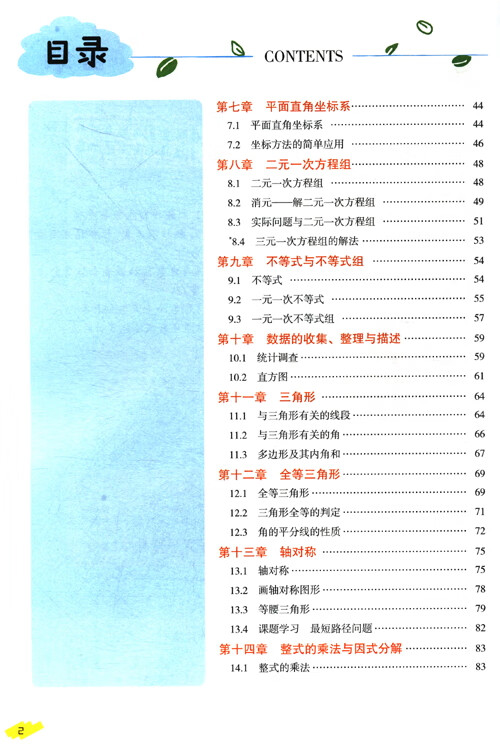 目录

CONTENTS

第七章 平面直角坐标系 …… 44
7.1 平面直角坐标系 …… 44
7.2 坐标方法的简单应用 …… 46
第八章 二元一次方程组 …… 48
8.1 二元一次方程组 …… 48
8.2 消元——解二元一次方程组 …… 49
8.3 实际问题与二元一次方程组 …… 51
*8.4 三元一次方程组的解法 …… 53
第九章 不等式与不等式组 …… 54
9.1 不等式 …… 54
9.2 一元一次不等式 …… 55
9.3 一元一次不等式组 …… 57
第十章 数据的收集、整理与描述 …… 59
10.1 统计调查 …… 59
10.2 直方图 …… 61
第十一章 三角形 …… 64
11.1 与三角形有关的线段 …… 64
11.2 与三角形有关的角 …… 66
11.3 多边形及其内角和 …… 67
第十二章 全等三角形 …… 69
12.1 全等三角形 …… 69
12.2 三角形全等的判定 …… 71
12.3 角的平分线的性质 …… 72
第十三章 轴对称 …… 75
13.1 轴对称 …… 75
13.2 画轴对称图形 …… 78
13.3 等腰三角形 …… 79
13.4 课题学习 最短路径问题 …… 82
第十四章 整式的乘法与因式分解 …… 83
14.1 整式的乘法 …… 83

2